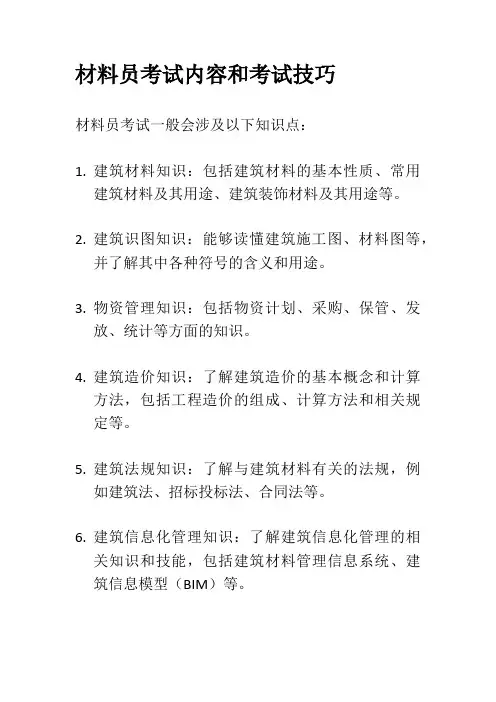 材料员考试内容和考试技巧

材料员考试一般会涉及以下知识点：

1. 建筑材料知识：包括建筑材料的基本性质、常用建筑材料及其用途、建筑装饰材料及其用途等。

2. 建筑识图知识：能够读懂建筑施工图、材料图等，并了解其中各种符号的含义和用途。

3. 物资管理知识：包括物资计划、采购、保管、发放、统计等方面的知识。

4. 建筑造价知识：了解建筑造价的基本概念和计算方法，包括工程造价的组成、计算方法和相关规定等。

5. 建筑法规知识：了解与建筑材料有关的法规，例如建筑法、招标投标法、合同法等。

6. 建筑信息化管理知识：了解建筑信息化管理的相关知识和技能，包括建筑材料管理信息系统、建筑信息模型（BIM）等。